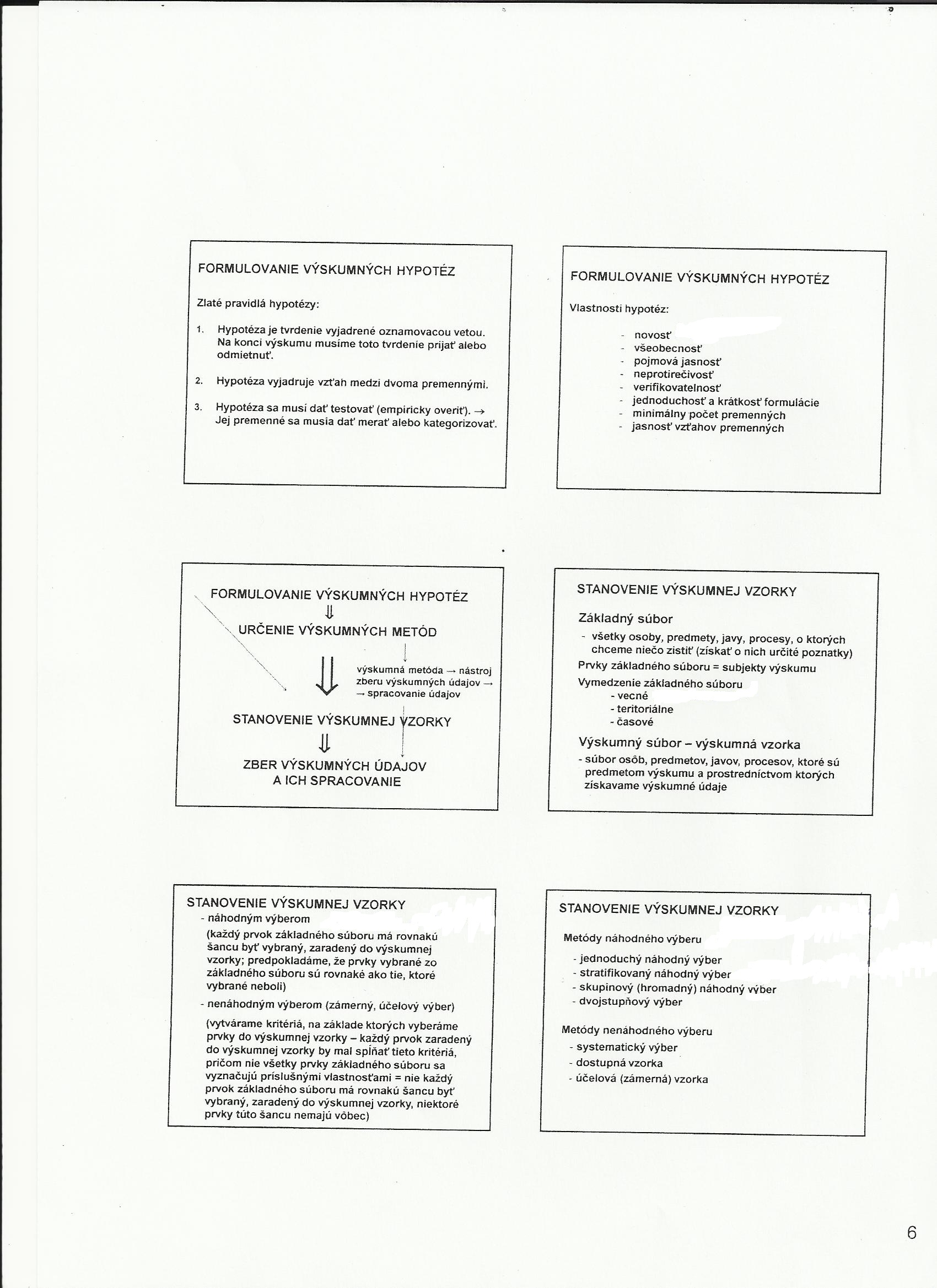 FORMULOVANIE VÝSKUMNÝCH HYPOTÉZ

Zlaté pravidlá hypotézy:

1. Hypotéza je tvrdenie vyjadrené oznamovacou vetou. Na konci výskumu musíme toto tvrdenie prijať alebo odmietnuť.

2. Hypotéza vyjadruje vzťah medzi dvoma premennými.

3. Hypotéza sa musí dať testovať (empiricky overiť). → Jej premenné sa musia dať merať alebo kategorizovať.

FORMULOVANIE VÝSKUMNÝCH HYPOTÉZ

Vlastnosti hypotéz:

- novosť
- všeobecnosť
- pojmová jasnosť
- neprotirečivosť
- verifikovateľnosť
- jednoduchosť a krátkosť formulácie
- minimálny počet premenných
- jasnosť vzťahov premenných

FORMULOVANIE VÝSKUMNÝCH HYPOTÉZ
⇓
URČENIE VÝSKUMNÝCH METÓD
⇓
výskumná metóda → nástroj zberu výskumných údajov → → spracovanie údajov
STANOVENIE VÝSKUMNEJ VZORKY
⇓
ZBER VÝSKUMNÝCH ÚDAJOV A ICH SPRACOVANIE

STANOVENIE VÝSKUMNEJ VZORKY

Základný súbor
- všetky osoby, predmety, javy, procesy, o ktorých chceme niečo zistiť (získať o nich určité poznatky)
Prvky základného súboru = subjekty výskumu
Vymedzenie základného súboru
- vecné
- teritoriálne
- časové

Výskumný súbor – výskumná vzorka
- súbor osôb, predmetov, javov, procesov, ktoré sú predmetom výskumu a prostredníctvom ktorých získavame výskumné údaje

STANOVENIE VÝSKUMNEJ VZORKY
- náhodným výberom
(každý prvok základného súboru má rovnakú šancu byť vybraný, zaradený do výskumnej vzorky; predpokladáme, že prvky vybrané zo základného súboru sú rovnaké ako tie, ktoré vybrané neboli)
- nenáhodným výberom (zámerný, účelový výber)
(vytvárame kritériá, na základe ktorých vyberáme prvky do výskumnej vzorky – každý prvok zaradený do výskumnej vzorky by mal spĺňať tieto kritériá, pričom nie všetky prvky základného súboru sa vyznačujú príslušnými vlastnosťami = nie každý prvok základného súboru má rovnakú šancu byť vybraný, zaradený do výskumnej vzorky, niektoré prvky túto šancu nemajú vôbec)

STANOVENIE VÝSKUMNEJ VZORKY

Metódy náhodného výberu
- jednoduchý náhodný výber
- stratifikovaný náhodný výber
- skupinový (hromadný) náhodný výber
- dvojstupňový výber

Metódy nenáhodného výberu
- systematický výber
- dostupná vzorka
- účelová (zámerná) vzorka

6